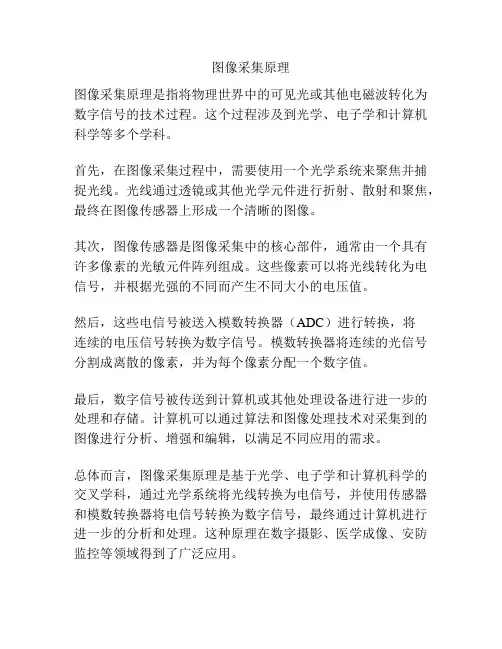 图像采集原理

图像采集原理是指将物理世界中的可见光或其他电磁波转化为数字信号的技术过程。这个过程涉及到光学、电子学和计算机科学等多个学科。

首先，在图像采集过程中，需要使用一个光学系统来聚焦并捕捉光线。光线通过透镜或其他光学元件进行折射、散射和聚焦，最终在图像传感器上形成一个清晰的图像。

其次，图像传感器是图像采集中的核心部件，通常由一个具有许多像素的光敏元件阵列组成。这些像素可以将光线转化为电信号，并根据光强的不同而产生不同大小的电压值。

然后，这些电信号被送入模数转换器（ADC）进行转换，将连续的电压信号转换为数字信号。模数转换器将连续的光信号分割成离散的像素，并为每个像素分配一个数字值。

最后，数字信号被传送到计算机或其他处理设备进行进一步的处理和存储。计算机可以通过算法和图像处理技术对采集到的图像进行分析、增强和编辑，以满足不同应用的需求。

总体而言，图像采集原理是基于光学、电子学和计算机科学的交叉学科，通过光学系统将光线转换为电信号，并使用传感器和模数转换器将电信号转换为数字信号，最终通过计算机进行进一步的分析和处理。这种原理在数字摄影、医学成像、安防监控等领域得到了广泛应用。